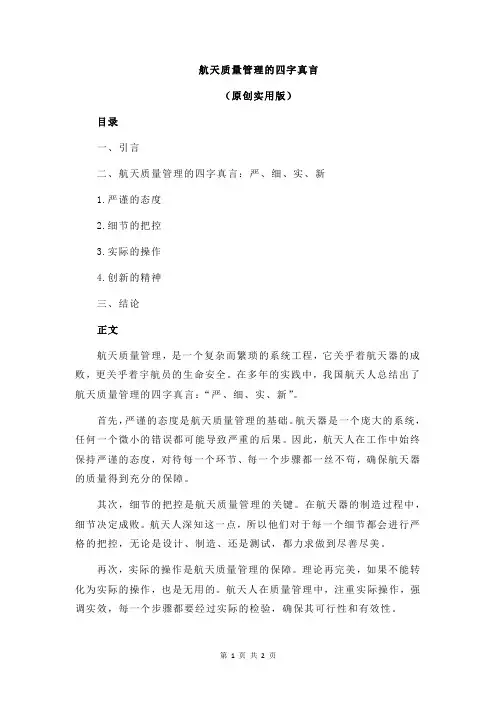 航天质量管理的四字真言

（原创实用版）

目录

一、引言

二、航天质量管理的四字真言：严、细、实、新

1.严谨的态度

2.细节的把控

3.实际的操作

4.创新的精神

三、结论

正文

航天质量管理，是一个复杂而繁琐的系统工程，它关乎着航天器的成败，更关乎着宇航员的生命安全。在多年的实践中，我国航天人总结出了航天质量管理的四字真言：“严、细、实、新”。

首先，严谨的态度是航天质量管理的基础。航天器是一个庞大的系统，任何一个微小的错误都可能导致严重的后果。因此，航天人在工作中始终保持严谨的态度，对待每一个环节、每一个步骤都一丝不苟，确保航天器的质量得到充分的保障。

其次，细节的把控是航天质量管理的关键。在航天器的制造过程中，细节决定成败。航天人深知这一点，所以他们对于每一个细节都会进行严格的把控，无论是设计、制造、还是测试，都力求做到尽善尽美。

再次，实际的操作是航天质量管理的保障。理论再完美，如果不能转化为实际的操作，也是无用的。航天人在质量管理中，注重实际操作，强调实效，每一个步骤都要经过实际的检验，确保其可行性和有效性。

第 1 页 共 2 页